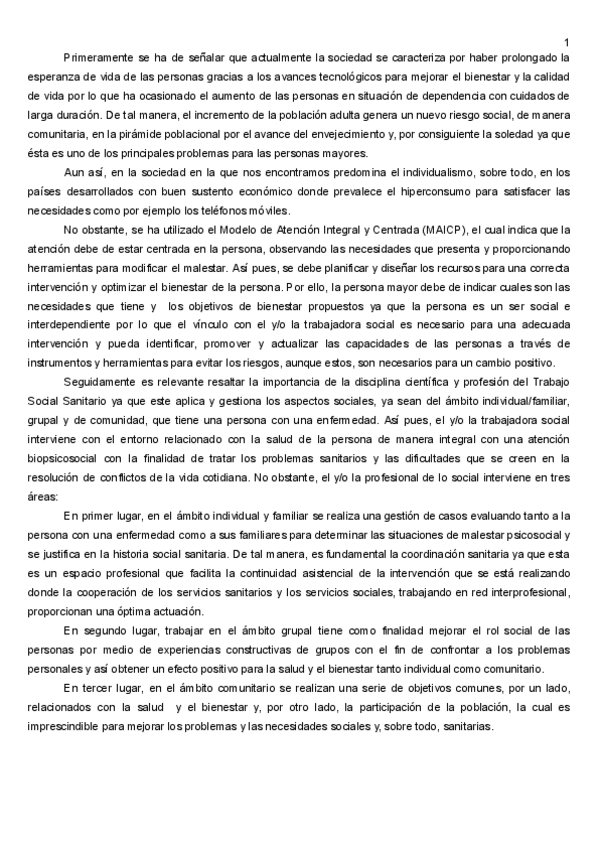 1

Primeramente se ha de señalar que actualmente la sociedad se caracteriza por haber prolongado la esperanza de vida de las personas gracias a los avances tecnológicos para mejorar el bienestar y la calidad de vida por lo que ha ocasionado el aumento de las personas en situación de dependencia con cuidados de larga duración. De tal manera, el incremento de la población adulta genera un nuevo riesgo social, de manera comunitaria, en la pirámide poblacional por el avance del envejecimiento y, por consiguiente la soledad ya que ésta es uno de los principales problemas para las personas mayores.

Aun así, en la sociedad en la que nos encontramos predomina el individualismo, sobre todo, en los países desarrollados con buen sustento económico donde prevalece el hiperconsumo para satisfacer las necesidades como por ejemplo los teléfonos móviles.

No obstante, se ha utilizado el Modelo de Atención Integral y Centrada (MAICP), el cual indica que la atención debe de estar centrada en la persona, observando las necesidades que presenta y proporcionando herramientas para modificar el malestar. Así pues, se debe planificar y diseñar los recursos para una correcta intervención y optimizar el bienestar de la persona. Por ello, la persona mayor debe de indicar cuales son las necesidades que tiene y los objetivos de bienestar propuestos ya que la persona es un ser social e interdependiente por lo que el vínculo con el y/o la trabajadora social es necesario para una adecuada intervención y pueda identificar, promover y actualizar las capacidades de las personas a través de instrumentos y herramientas para evitar los riesgos, aunque estos, son necesarios para un cambio positivo.

Seguidamente es relevante resaltar la importancia de la disciplina científica y profesión del Trabajo Social Sanitario ya que este aplica y gestiona los aspectos sociales, ya sean del ámbito individual/familiar, grupal y de comunidad, que tiene una persona con una enfermedad. Así pues, el y/o la trabajadora social interviene con el entorno relacionado con la salud de la persona de manera integral con una atención biopsicosocial con la finalidad de tratar los problemas sanitarios y las dificultades que se creen en la resolución de conflictos de la vida cotidiana. No obstante, el y/o la profesional de lo social interviene en tres áreas:

En primer lugar, en el ámbito individual y familiar se realiza una gestión de casos evaluando tanto a la persona con una enfermedad como a sus familiares para determinar las situaciones de malestar psicosocial y se justifica en la historia social sanitaria. De tal manera, es fundamental la coordinación sanitaria ya que esta es un espacio profesional que facilita la continuidad asistencial de la intervención que se está realizando donde la cooperación de los servicios sanitarios y los servicios sociales, trabajando en red interprofesional, proporcionan una óptima actuación.

En segundo lugar, trabajar en el ámbito grupal tiene como finalidad mejorar el rol social de las personas por medio de experiencias constructivas de grupos con el fin de confrontar a los problemas personales y así obtener un efecto positivo para la salud y el bienestar tanto individual como comunitario.

En tercer lugar, en el ámbito comunitario se realizan una serie de objetivos comunes, por un lado, relacionados con la salud y el bienestar y, por otro lado, la participación de la población, la cual es imprescindible para mejorar los problemas y las necesidades sociales y, sobre todo, sanitarias.